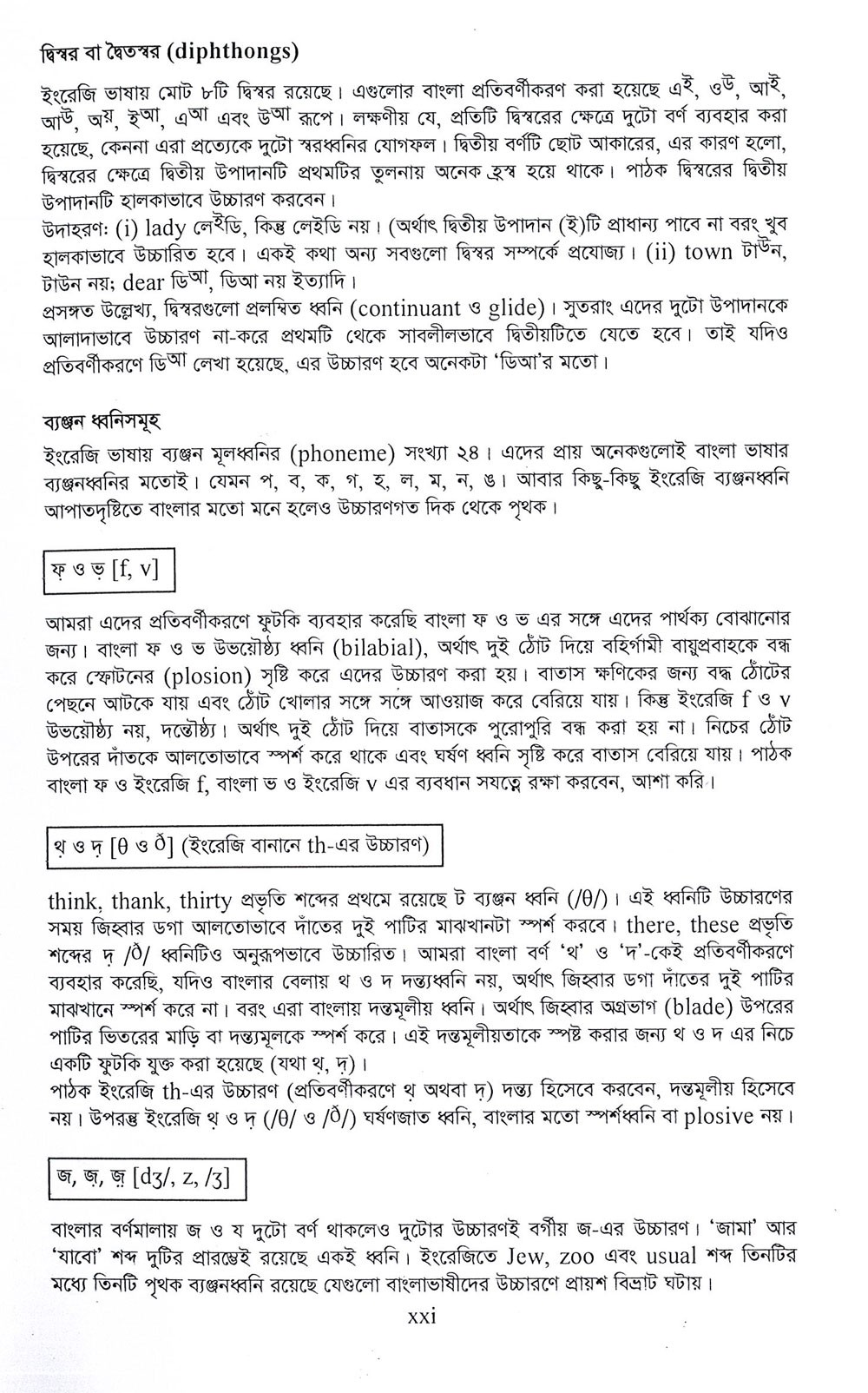 দ্বিস্বর বা দ্বৈতস্বর (diphthongs)

ইংরেজি ভাষায় মোট ৮টি দ্বিস্বর রয়েছে। এগুলোর বাংলা প্রতিবর্ণীকরণ করা হয়েছে এই, ওউ, আই, আউ, অয়, ইআ, এআ এবং উআ রূপে। লক্ষণীয় যে, প্রতিটি দ্বিস্বরের ক্ষেত্রে দুটো বর্ণ ব্যবহার করা হয়েছে, কেননা এরা প্রত্যেকে দুটো স্বরধ্বনির যোগফল। দ্বিতীয় বর্ণটি ছোট আকারের, এর কারণ হলো, দ্বিস্বরের ক্ষেত্রে দ্বিতীয় উপাদানটি প্রথমটির তুলনায় অনেক হ্রস্ব হয়ে থাকে। পাঠক দ্বিস্বরের দ্বিতীয় উপাদানটি হালকাভাবে উচ্চারণ করবেন।
উদাহরণ: (i) lady লেইডি, কিন্তু লেইডি নয়। (অর্থাৎ দ্বিতীয় উপাদান (ই)টি প্রাধান্য পাবে না বরং খুব হালকাভাবে উচ্চারিত হবে। একই কথা অন্য সবগুলো দ্বিস্বর সম্পর্কে প্রযোজ্য। (ii) town টাউন, টাউন নয়; dear ডিআ, ডিআ নয় ইত্যাদি।
প্রসঙ্গত উল্লেখ্য, দ্বিস্বরগুলো প্রলম্বিত ধ্বনি (continuant ও glide)। সুতরাং এদের দুটো উপাদানকে আলাদাভাবে উচ্চারণ না-করে প্রথমটি থেকে সাবলীলভাবে দ্বিতীয়টিতে যেতে হবে। তাই যদিও প্রতিবর্ণীকরণে ডিআ লেখা হয়েছে, এর উচ্চারণ হবে অনেকটা 'ডিআ'র মতো।

ব্যঞ্জন ধ্বনিসমূহ

ইংরেজি ভাষায় ব্যঞ্জন মূলধ্বনির (phoneme) সংখ্যা ২৪। এদের প্রায় অনেকগুলোই বাংলা ভাষার ব্যঞ্জনধ্বনির মতোই। যেমন প, ব, ক, গ, হ, ল, ম, ন, ঙ। আবার কিছু-কিছু ইংরেজি ব্যঞ্জনধ্বনি আপাতদৃষ্টিতে বাংলার মতো মনে হলেও উচ্চারণগত দিক থেকে পৃথক।

ফ় ও ভ় [f, v]

আমরা এদের প্রতিবর্ণীকরণে ফুটকি ব্যবহার করেছি বাংলা ফ ও ভ এর সঙ্গে এদের পার্থক্য বোঝানোর জন্য। বাংলা ফ ও ভ উভয়ৌষ্ঠ্য ধ্বনি (bilabial), অর্থাৎ দুই ঠোঁট দিয়ে বহির্গামী বায়ুপ্রবাহকে বন্ধ করে স্ফোটনের (plosion) সৃষ্টি করে এদের উচ্চারণ করা হয়। বাতাস ক্ষণিকের জন্য বন্ধ ঠোঁটের পেছনে আটকে যায় এবং ঠোঁট খোলার সঙ্গে সঙ্গে আওয়াজ করে বেরিয়ে যায়। কিন্তু ইংরেজি f ও v উভয়ৌষ্ঠ্য নয়, দন্তৌষ্ঠ্য। অর্থাৎ দুই ঠোঁট দিয়ে বাতাসকে পুরোপুরি বন্ধ করা হয় না। নিচের ঠোঁট উপরের দাঁতকে আলতোভাবে স্পর্শ করে থাকে এবং ঘর্ষণ ধ্বনি সৃষ্টি করে বাতাস বেরিয়ে যায়। পাঠক বাংলা ফ ও ইংরেজি f, বাংলা ভ ও ইংরেজি v এর ব্যবধান সযত্নে রক্ষা করবেন, আশা করি।

থ় ও দ় [θ ও ð] (ইংরেজি বানানে th-এর উচ্চারণ)

think, thank, thirty প্রভৃতি শব্দের প্রথমে রয়েছে ট ব্যঞ্জন ধ্বনি (/θ/)। এই ধ্বনিটি উচ্চারণের সময় জিহ্বার ডগা আলতোভাবে দাঁতের দুই পাটির মাঝখানটা স্পর্শ করবে। there, these প্রভৃতি শব্দের দ় /ð/ ধ্বনিটিও অনুরূপভাবে উচ্চারিত। আমরা বাংলা বর্ণ 'থ' ও 'দ'-কেই প্রতিবর্ণীকরণে ব্যবহার করেছি, যদিও বাংলার বেলায় থ ও দ দন্ত্যধ্বনি নয়, অর্থাৎ জিহ্বার ডগা দাঁতের দুই পাটির মাঝখানে স্পর্শ করে না। বরং এরা বাংলায় দন্তমূলীয় ধ্বনি। অর্থাৎ জিহ্বার অগ্রভাগ (blade) উপরের পাটির ভিতরের মাড়ি বা দন্ত্যমূলকে স্পর্শ করে। এই দন্তমূলীয়তাকে স্পষ্ট করার জন্য থ ও দ এর নিচে একটি ফুটকি যুক্ত করা হয়েছে (যথা থ়, দ়)।
পাঠক ইংরেজি th-এর উচ্চারণ (প্রতিবর্ণীকরণে থ় অথবা দ়) দন্ত্য হিসেবে করবেন, দন্তমূলীয় হিসেবে নয়। উপরন্তু ইংরেজি থ় ও দ় (/θ/ ও /ð/) ঘর্ষণজাত ধ্বনি, বাংলার মতো স্পর্শধ্বনি বা plosive নয়।

জ, জ়, জ় [dʒ/, z, /ʒ]

বাংলার বর্ণমালায় জ ও য দুটো বর্ণ থাকলেও দুটোর উচ্চারণই বর্গীয় জ-এর উচ্চারণ। 'জামা' আর 'যাবো' শব্দ দুটির প্রারম্ভেই রয়েছে একই ধ্বনি। ইংরেজিতে Jew, zoo এবং usual শব্দ তিনটির মধ্যে তিনটি পৃথক ব্যঞ্জনধ্বনি রয়েছে যেগুলো বাংলাভাষীদের উচ্চারণে প্রায়শ বিভ্রাট ঘটায়।

xxi